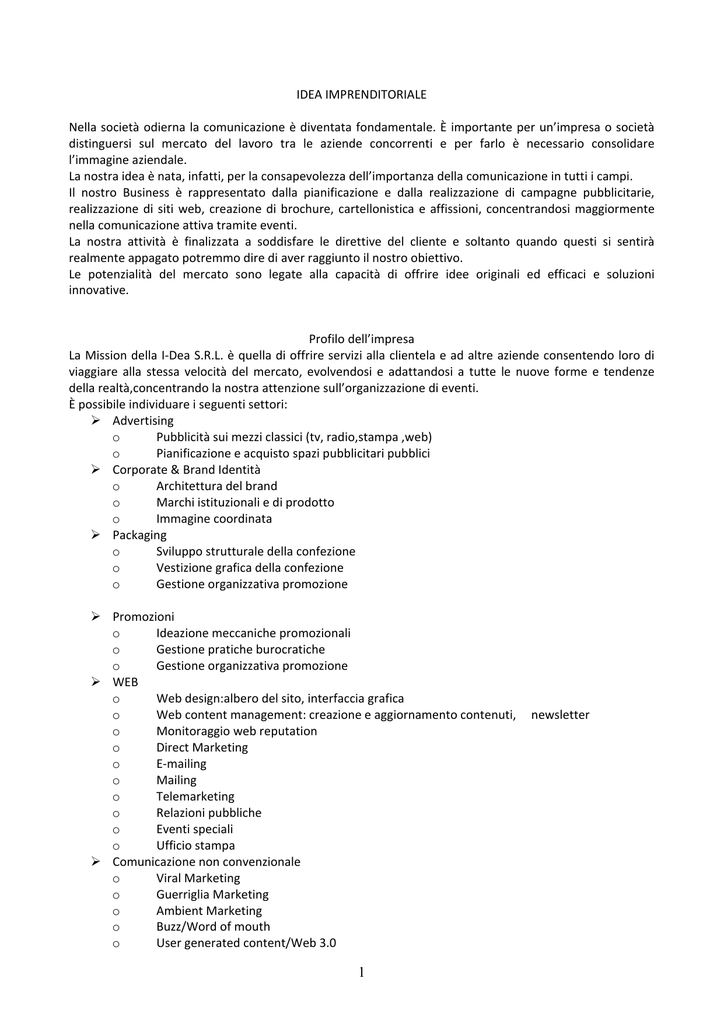 IDEA IMPRENDITORIALE

Nella società odierna la comunicazione è diventata fondamentale. È importante per un'impresa o società distinguersi sul mercato del lavoro tra le aziende concorrenti e per farlo è necessario consolidare l'immagine aziendale.
La nostra idea è nata, infatti, per la consapevolezza dell'importanza della comunicazione in tutti i campi.
Il nostro Business è rappresentato dalla pianificazione e dalla realizzazione di campagne pubblicitarie, realizzazione di siti web, creazione di brochure, cartellonistica e affissioni, concentrandosi maggiormente nella comunicazione attiva tramite eventi.
La nostra attività è finalizzata a soddisfare le direttive del cliente e soltanto quando questi si sentirà realmente appagato potremmo dire di aver raggiunto il nostro obiettivo.
Le potenzialità del mercato sono legate alla capacità di offrire idee originali ed efficaci e soluzioni innovative.

Profilo dell'impresa
La Mission della I-Dea S.R.L. è quella di offrire servizi alla clientela e ad altre aziende consentendo loro di viaggiare alla stessa velocità del mercato, evolvendosi e adattandosi a tutte le nuove forme e tendenze della realtà,concentrando la nostra attenzione sull'organizzazione di eventi.
È possibile individuare i seguenti settori:
➢ Advertising
o Pubblicità sui mezzi classici (tv, radio,stampa ,web)
o Pianificazione e acquisto spazi pubblicitari pubblici
➢ Corporate & Brand Identità
o Architettura del brand
o Marchi istituzionali e di prodotto
o Immagine coordinata
➢ Packaging
o Sviluppo strutturale della confezione
o Vestizione grafica della confezione
o Gestione organizzativa promozione

➢ Promozioni
o Ideazione meccaniche promozionali
o Gestione pratiche burocratiche
o Gestione organizzativa promozione
➢ WEB
o Web design:albero del sito, interfaccia grafica
o Web content management: creazione e aggiornamento contenuti, newsletter
o Monitoraggio web reputation
o Direct Marketing
o E-mailing
o Mailing
o Telemarketing
o Relazioni pubbliche
o Eventi speciali
o Ufficio stampa
➢ Comunicazione non convenzionale
o Viral Marketing
o Guerriglia Marketing
o Ambient Marketing
o Buzz/Word of mouth
o User generated content/Web 3.0

1